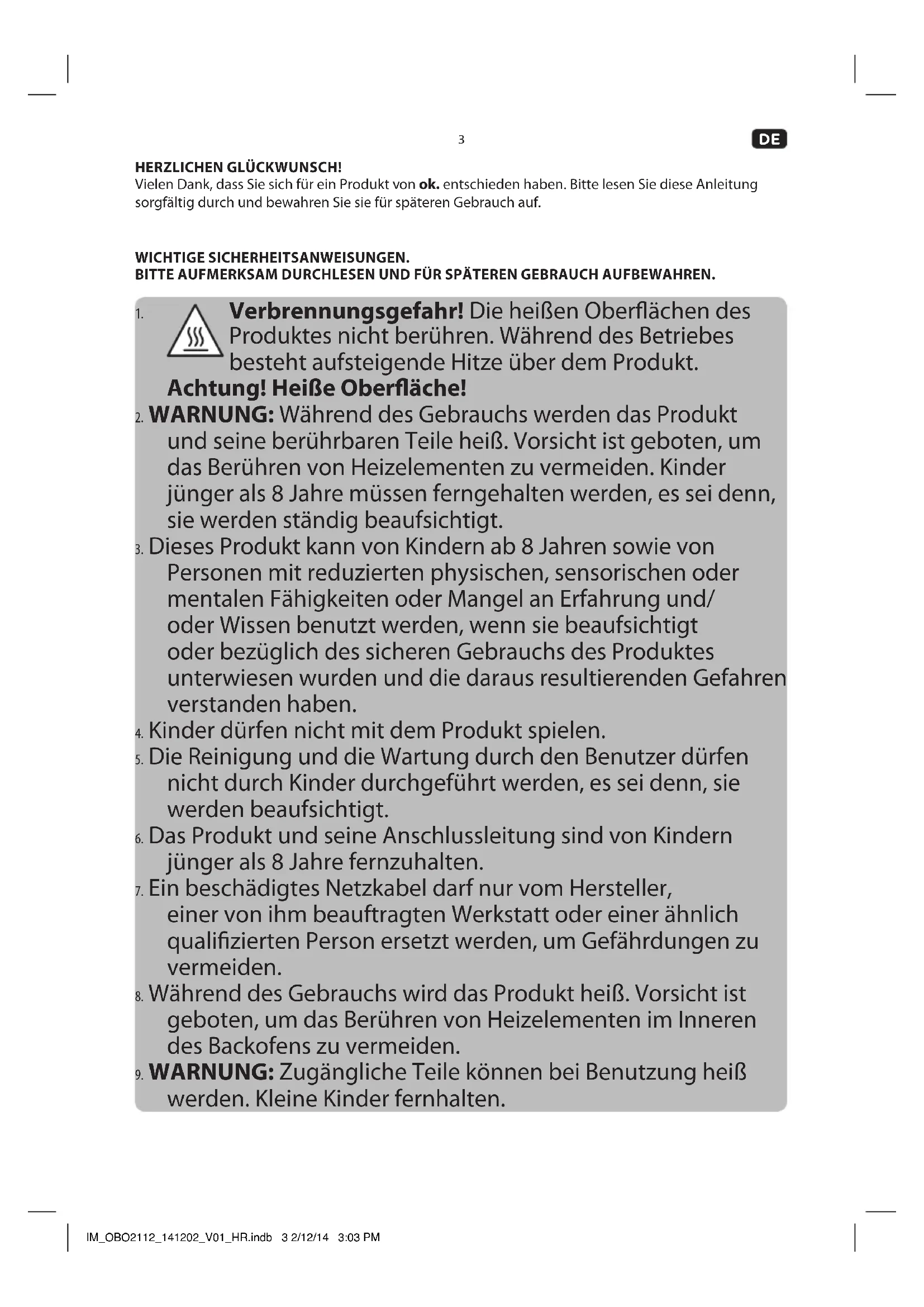 3

DE

HERZLICHEN GLÜCKWUNSCH!
Vielen Dank, dass Sie sich für ein Produkt von ok. entschieden haben. Bitte lesen Sie diese Anleitung sorgfältig durch und bewahren Sie sie für späteren Gebrauch auf.

WICHTIGE SICHERHEITSANWEISUNGEN.
BITTE AUFMERKSAM DURCHLESEN UND FÜR SPÄTEREN GEBRAUCH AUFBEWAHREN.

1. Verbrennungsgefahr! Die heißen Oberflächen des Produktes nicht berühren. Während des Betriebes besteht aufsteigende Hitze über dem Produkt.
Achtung! Heiße Oberfläche!
2. WARNUNG: Während des Gebrauchs werden das Produkt und seine berührbaren Teile heiß. Vorsicht ist geboten, um das Berühren von Heizelementen zu vermeiden. Kinder jünger als 8 Jahre müssen ferngehalten werden, es sei denn, sie werden ständig beaufsichtigt.
3. Dieses Produkt kann von Kindern ab 8 Jahren sowie von Personen mit reduzierten physischen, sensorischen oder mentalen Fähigkeiten oder Mangel an Erfahrung und/ oder Wissen benutzt werden, wenn sie beaufsichtigt oder bezüglich des sicheren Gebrauchs des Produktes unterwiesen wurden und die daraus resultierenden Gefahren verstanden haben.
4. Kinder dürfen nicht mit dem Produkt spielen.
5. Die Reinigung und die Wartung durch den Benutzer dürfen nicht durch Kinder durchgeführt werden, es sei denn, sie werden beaufsichtigt.
6. Das Produkt und seine Anschlussleitung sind von Kindern jünger als 8 Jahre fernzuhalten.
7. Ein beschädigtes Netzkabel darf nur vom Hersteller, einer von ihm beauftragten Werkstatt oder einer ähnlich qualifizierten Person ersetzt werden, um Gefährdungen zu vermeiden.
8. Während des Gebrauchs wird das Produkt heiß. Vorsicht ist geboten, um das Berühren von Heizelementen im Inneren des Backofens zu vermeiden.
9. WARNUNG: Zugängliche Teile können bei Benutzung heiß werden. Kleine Kinder fernhalten.

IM_OBO2112_141202_V01_HR.indb 3 2/12/14 3:03 PM